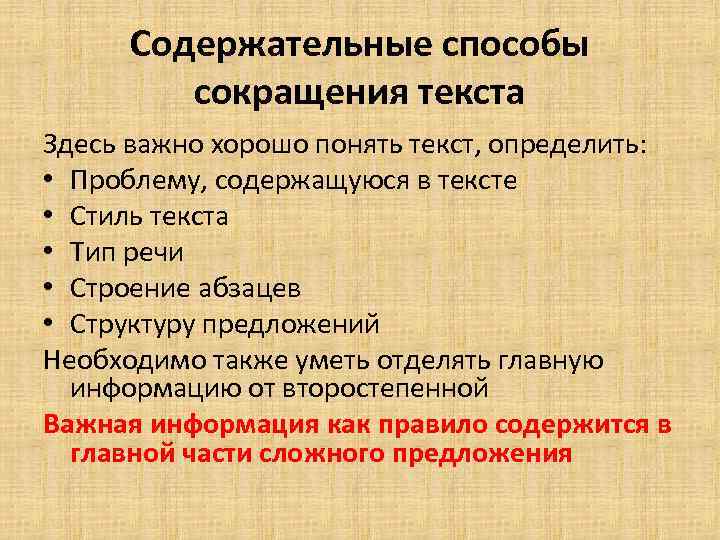 Содержательные способы сокращения текста

Здесь важно хорошо понять текст, определить:

• Проблему, содержащуюся в тексте
• Стиль текста
• Тип речи
• Строение абзацев
• Структуру предложений

Необходимо также уметь отделять главную информацию от второстепенной

Важная информация как правило содержится в главной части сложного предложения